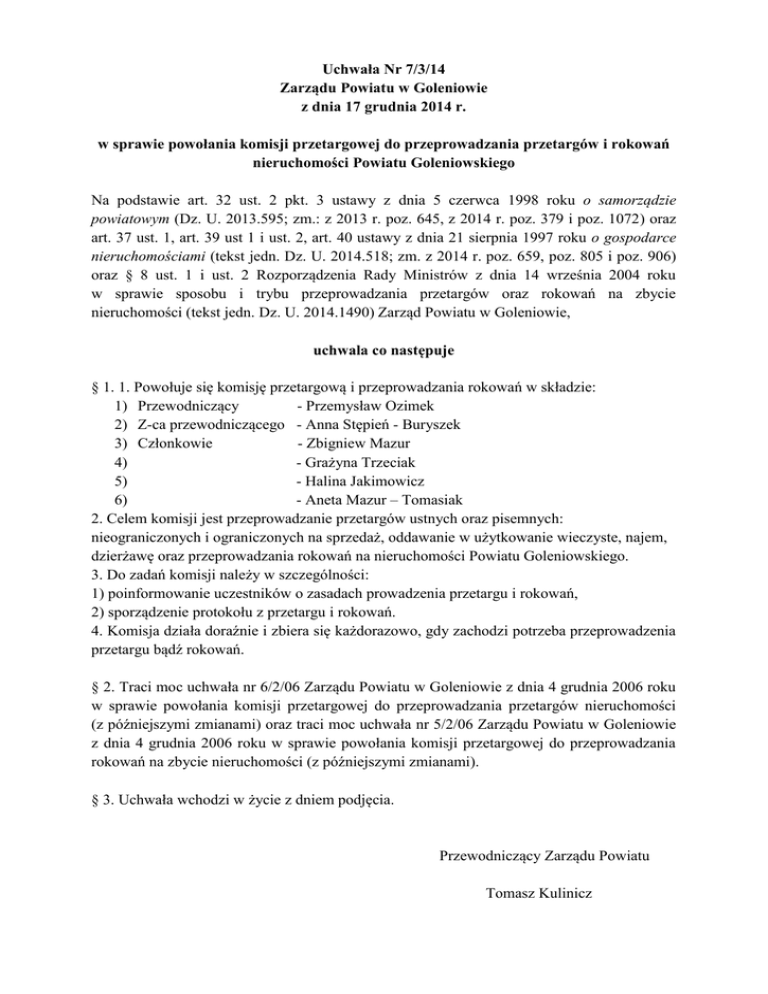 Uchwała Nr 7/3/14
Zarządu Powiatu w Goleniowie
z dnia 17 grudnia 2014 r.

w sprawie powołania komisji przetargowej do przeprowadzania przetargów i rokowań nieruchomości Powiatu Goleniowskiego

Na podstawie art. 32 ust. 2 pkt. 3 ustawy z dnia 5 czerwca 1998 roku o samorządzie powiatowym (Dz. U. 2013.595; zm.: z 2013 r. poz. 645, z 2014 r. poz. 379 i poz. 1072) oraz art. 37 ust. 1, art. 39 ust 1 i ust. 2, art. 40 ustawy z dnia 21 sierpnia 1997 roku o gospodarce nieruchomościami (tekst jedn. Dz. U. 2014.518; zm. z 2014 r. poz. 659, poz. 805 i poz. 906) oraz § 8 ust. 1 i ust. 2 Rozporządzenia Rady Ministrów z dnia 14 września 2004 roku w sprawie sposobu i trybu przeprowadzania przetargów oraz rokowań na zbycie nieruchomości (tekst jedn. Dz. U. 2014.1490) Zarząd Powiatu w Goleniowie,

uchwala co następuje

§ 1. 1. Powołuje się komisję przetargową i przeprowadzania rokowań w składzie:
1) Przewodniczący - Przemysław Ozimek
2) Z-ca przewodniczącego - Anna Stępień - Buryszek
3) Członkowie - Zbigniew Mazur
4) - Grażyna Trzeciak
5) - Halina Jakimowicz
6) - Aneta Mazur – Tomasiak
2. Celem komisji jest przeprowadzanie przetargów ustnych oraz pisemnych: nieograniczonych i ograniczonych na sprzedaż, oddawanie w użytkowanie wieczyste, najem, dzierżawę oraz przeprowadzania rokowań na nieruchomości Powiatu Goleniowskiego.
3. Do zadań komisji należy w szczególności:
1) poinformowanie uczestników o zasadach prowadzenia przetargu i rokowań,
2) sporządzenie protokołu z przetargu i rokowań.
4. Komisja działa doraźnie i zbiera się każdorazowo, gdy zachodzi potrzeba przeprowadzenia przetargu bądź rokowań.

§ 2. Traci moc uchwała nr 6/2/06 Zarządu Powiatu w Goleniowie z dnia 4 grudnia 2006 roku w sprawie powołania komisji przetargowej do przeprowadzania przetargów nieruchomości (z późniejszymi zmianami) oraz traci moc uchwała nr 5/2/06 Zarządu Powiatu w Goleniowie z dnia 4 grudnia 2006 roku w sprawie powołania komisji przetargowej do przeprowadzania rokowań na zbycie nieruchomości (z późniejszymi zmianami).

§ 3. Uchwała wchodzi w życie z dniem podjęcia.

Przewodniczący Zarządu Powiatu

Tomasz Kulinicz